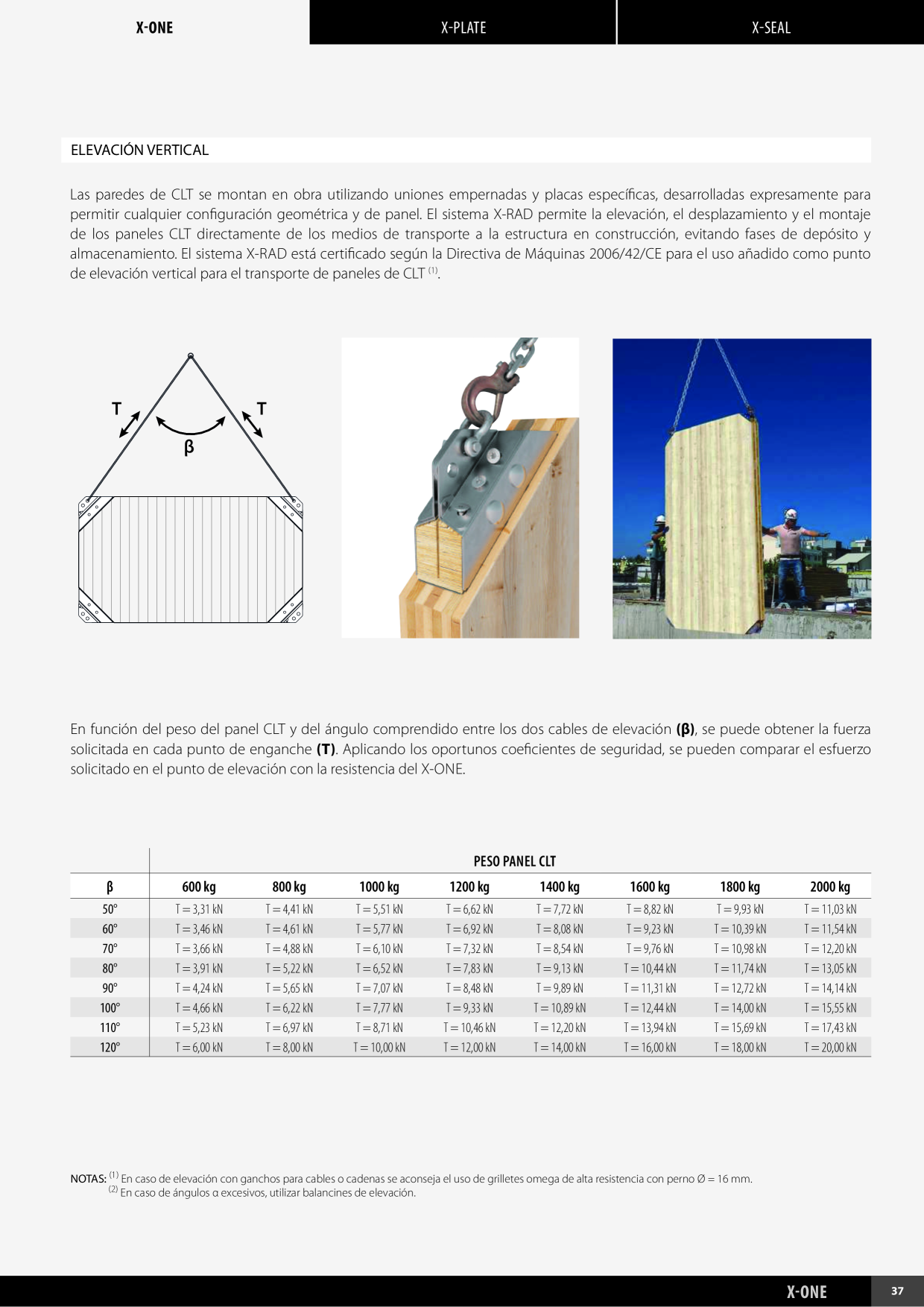 X-ONE X-PLATE X-SEAL

ELEVACIÓN VERTICAL

Las paredes de CLT se montan en obra utilizando uniones empernadas y placas específicas, desarrolladas expresamente para permitir cualquier configuración geométrica y de panel. El sistema X-RAD permite la elevación, el desplazamiento y el montaje de los paneles CLT directamente de los medios de transporte a la estructura en construcción, evitando fases de depósito y almacenamiento. El sistema X-RAD está certificado según la Directiva de Máquinas 2006/42/CE para el uso añadido como punto de elevación vertical para el transporte de paneles de CLT $^{(1)}$.

T T β

En función del peso del panel CLT y del ángulo comprendido entre los dos cables de elevación **(β)**, se puede obtener la fuerza solicitada en cada punto de enganche **(T)**. Aplicando los oportunos coeficientes de seguridad, se pueden comparar el esfuerzo solicitado en el punto de elevación con la resistencia del X-ONE.

| | PESO PANEL CLT | | | | | | | |
|---|---|---|---|---|---|---|---|---|
| β | 600 kg | 800 kg | 1000 kg | 1200 kg | 1400 kg | 1600 kg | 1800 kg | 2000 kg |
| 50° | T = 3,31 kN | T = 4,41 kN | T = 5,51 kN | T = 6,62 kN | T = 7,72 kN | T = 8,82 kN | T = 9,93 kN | T = 11,03 kN |
| 60° | T = 3,46 kN | T = 4,61 kN | T = 5,77 kN | T = 6,92 kN | T = 8,08 kN | T = 9,23 kN | T = 10,39 kN | T = 11,54 kN |
| 70° | T = 3,66 kN | T = 4,88 kN | T = 6,10 kN | T = 7,32 kN | T = 8,54 kN | T = 9,76 kN | T = 10,98 kN | T = 12,20 kN |
| 80° | T = 3,91 kN | T = 5,22 kN | T = 6,52 kN | T = 7,83 kN | T = 9,13 kN | T = 10,44 kN | T = 11,74 kN | T = 13,05 kN |
| 90° | T = 4,24 kN | T = 5,65 kN | T = 7,07 kN | T = 8,48 kN | T = 9,89 kN | T = 11,31 kN | T = 12,72 kN | T = 14,14 kN |
| 100° | T = 4,66 kN | T = 6,22 kN | T = 7,77 kN | T = 9,33 kN | T = 10,89 kN | T = 12,44 kN | T = 14,00 kN | T = 15,55 kN |
| 110° | T = 5,23 kN | T = 6,97 kN | T = 8,71 kN | T = 10,46 kN | T = 12,20 kN | T = 13,94 kN | T = 15,69 kN | T = 17,43 kN |
| 120° | T = 6,00 kN | T = 8,00 kN | T = 10,00 kN | T = 12,00 kN | T = 14,00 kN | T = 16,00 kN | T = 18,00 kN | T = 20,00 kN |

NOTAS: $^{(1)}$ En caso de elevación con ganchos para cables o cadenas se aconseja el uso de grilletes omega de alta resistencia con perno Ø = 16 mm.
$^{(2)}$ En caso de ángulos α excesivos, utilizar balancines de elevación.

X-ONE 37